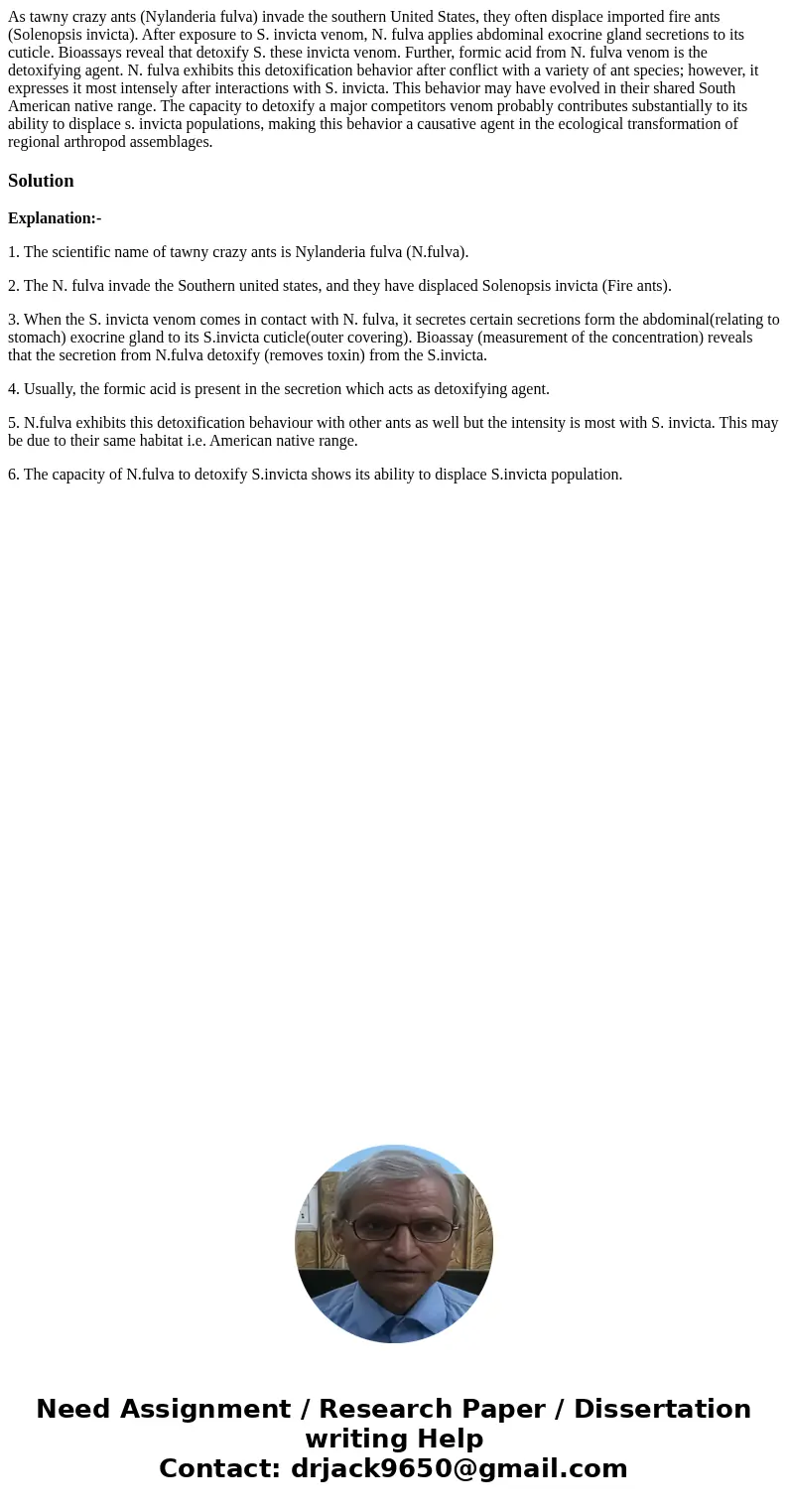 As tawny crazy ants (Nylanderia fulva) invade the southern United States, they often displace imported fire ants (Solenopsis invicta). After exposure to S. invicta venom, N. fulva applies abdominal exocrine gland secretions to its cuticle. Bioassays reveal that detoxify S. these invicta venom. Further, formic acid from N. fulva venom is the detoxifying agent. N. fulva exhibits this detoxification behavior after conflict with a variety of ant species; however, it expresses it most intensely after interactions with S. invicta. This behavior may have evolved in their shared South American native range. The capacity to detoxify a major competitors venom probably contributes substantially to its ability to displace s. invicta populations, making this behavior a causative agent in the ecological transformation of regional arthropod assemblages.

Solution

Explanation:-

1. The scientific name of tawny crazy ants is Nylanderia fulva (N.fulva).

2. The N. fulva invade the Southern united states, and they have displaced Solenopsis invicta (Fire ants).

3. When the S. invicta venom comes in contact with N. fulva, it secretes certain secretions form the abdominal(relating to stomach) exocrine gland to its S.invicta cuticle(outer covering). Bioassay (measurement of the concentration) reveals that the secretion from N.fulva detoxify (removes toxin) from the S.invicta.

4. Usually, the formic acid is present in the secretion which acts as detoxifying agent.

5. N.fulva exhibits this detoxification behaviour with other ants as well but the intensity is most with S. invicta. This may be due to their same habitat i.e. American native range.

6. The capacity of N.fulva to detoxify S.invicta shows its ability to displace S.invicta population.

Need Assignment / Research Paper / Dissertation writing Help
Contact: drjack9650@gmail.com